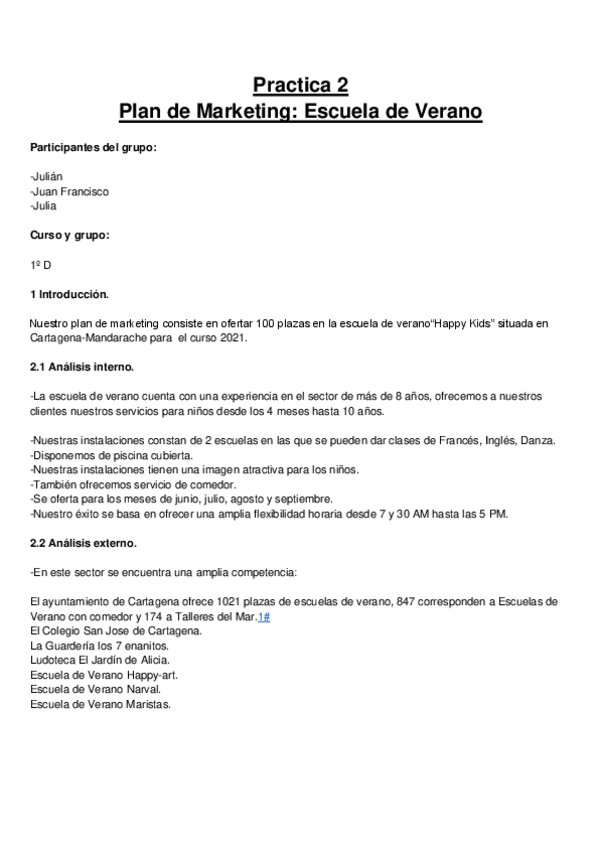 Practica 2
Plan de Marketing: Escuela de Verano

Participantes del grupo:

-Julián
-Juan Francisco
-Julia

Curso y grupo:

1º D

1 Introducción.

Nuestro plan de marketing consiste en ofertar 100 plazas en la escuela de verano"Happy Kids" situada en Cartagena-Mandarache para el curso 2021.

2.1 Análisis interno.

-La escuela de verano cuenta con una experiencia en el sector de más de 8 años, ofrecemos a nuestros clientes nuestros servicios para niños desde los 4 meses hasta 10 años.

-Nuestras instalaciones constan de 2 escuelas en las que se pueden dar clases de Francés, Inglés, Danza.
-Disponemos de piscina cubierta.
-Nuestras instalaciones tienen una imagen atractiva para los niños.
-También ofrecemos servicio de comedor.
-Se oferta para los meses de junio, julio, agosto y septiembre.
-Nuestro éxito se basa en ofrecer una amplia flexibilidad horaria desde 7 y 30 AM hasta las 5 PM.

2.2 Análisis externo.

-En este sector se encuentra una amplia competencia:

El ayuntamiento de Cartagena ofrece 1021 plazas de escuelas de verano, 847 corresponden a Escuelas de Verano con comedor y 174 a Talleres del Mar.1#
El Colegio San Jose de Cartagena.
La Guardería los 7 enanitos.
Ludoteca El Jardín de Alicia.
Escuela de Verano Happy-art.
Escuela de Verano Narval.
Escuela de Verano Maristas.